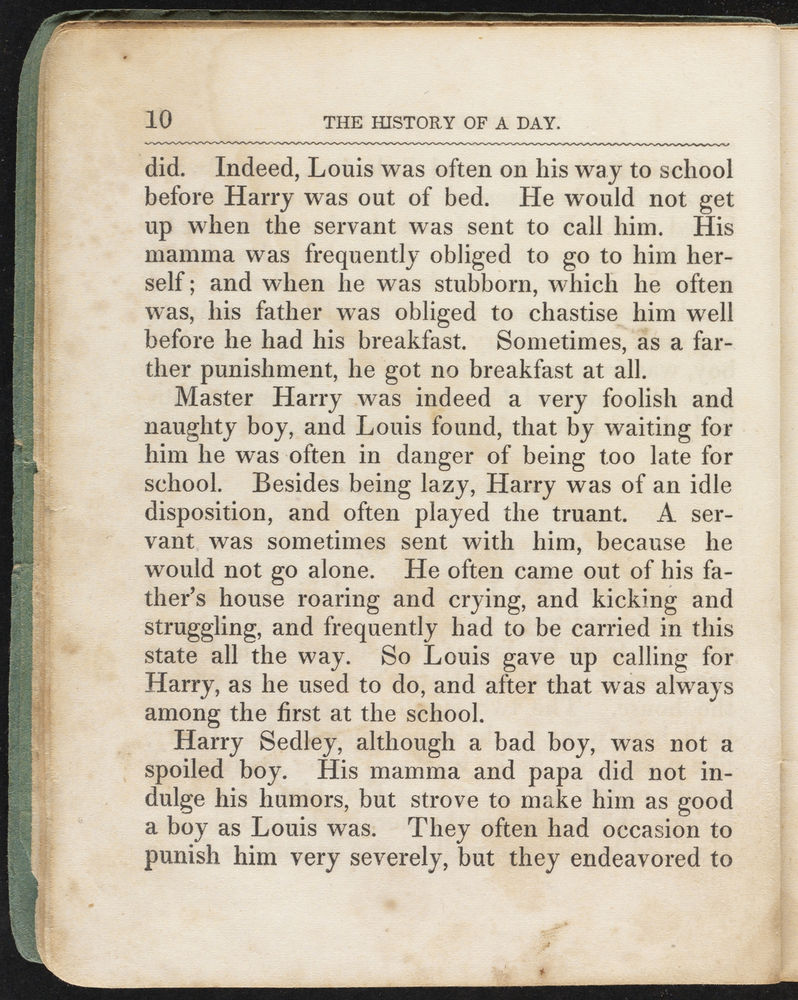 10 THE HISTORY OF A DAY.

did. Indeed, Louis was often on his way to school before Harry was out of bed. He would not get up when the servant was sent to call him. His mamma was frequently obliged to go to him herself; and when he was stubborn, which he often was, his father was obliged to chastise him well before he had his breakfast. Sometimes, as a farther punishment, he got no breakfast at all.

Master Harry was indeed a very foolish and naughty boy, and Louis found, that by waiting for him he was often in danger of being too late for school. Besides being lazy, Harry was of an idle disposition, and often played the truant. A servant was sometimes sent with him, because he would not go alone. He often came out of his father's house roaring and crying, and kicking and struggling, and frequently had to be carried in this state all the way. So Louis gave up calling for Harry, as he used to do, and after that was always among the first at the school.

Harry Sedley, although a bad boy, was not a spoiled boy. His mamma and papa did not indulge his humors, but strove to make him as good a boy as Louis was. They often had occasion to punish him very severely, but they endeavored to